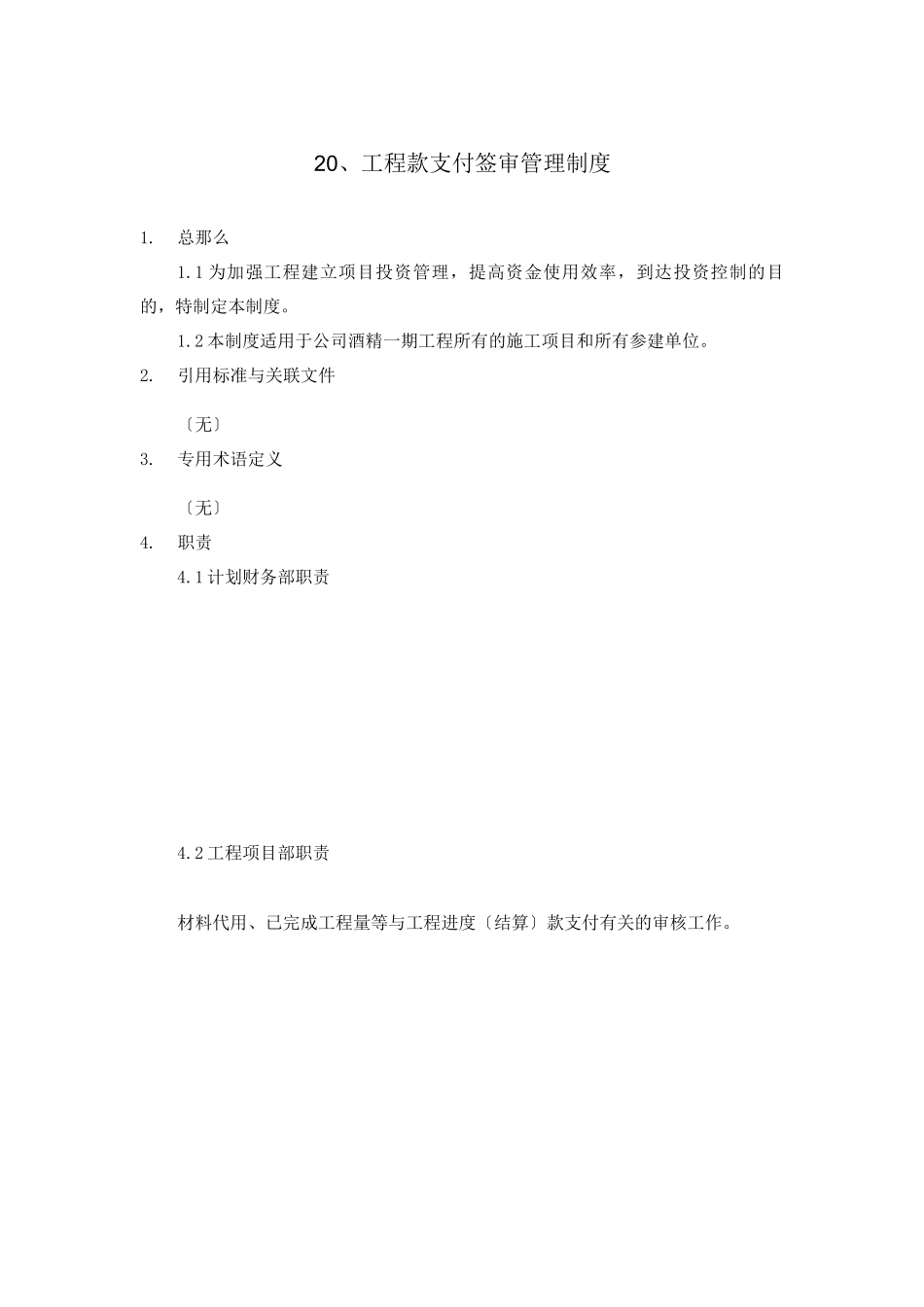 20、工程款支付签审管理制度

1. 总那么

1.1 为加强工程建立项目投资管理，提高资金使用效率，到达投资控制的目的，特制定本制度。

1.2 本制度适用于公司酒精一期工程所有的施工项目和所有参建单位。

2. 引用标准与关联文件

〔无〕

3. 专用术语定义

〔无〕

4. 职责

4.1 计划财务部职责

4.2 工程项目部职责

材料代用、已完成工程量等与工程进度〔结算〕款支付有关的审核工作。